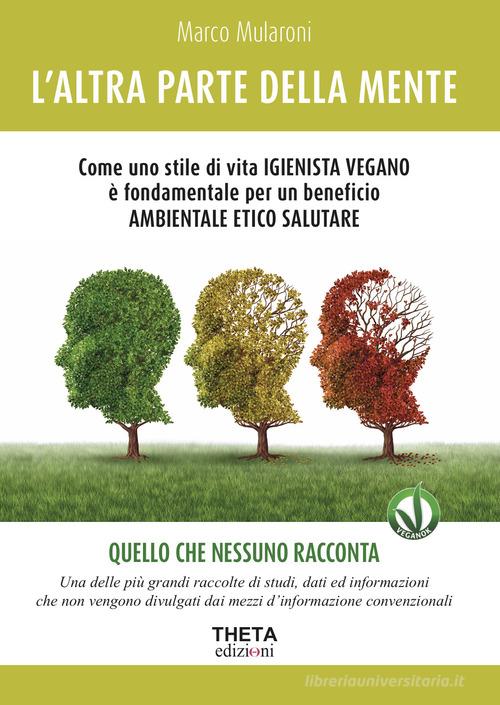 Marco Mularoni

L'ALTRA PARTE DELLA MENTE

Come uno stile di vita IGIENISTA VEGANO è fondamentale per un beneficio AMBIENTALE ETICO SALUTARE

VEGANOK

QUELLO CHE NESSUNO RACCONTA

Una delle più grandi raccolte di studi, dati ed informazioni che non vengono divulgati dai mezzi d'informazione convenzionali

THETA edizioni

libreriauniversitaria.it